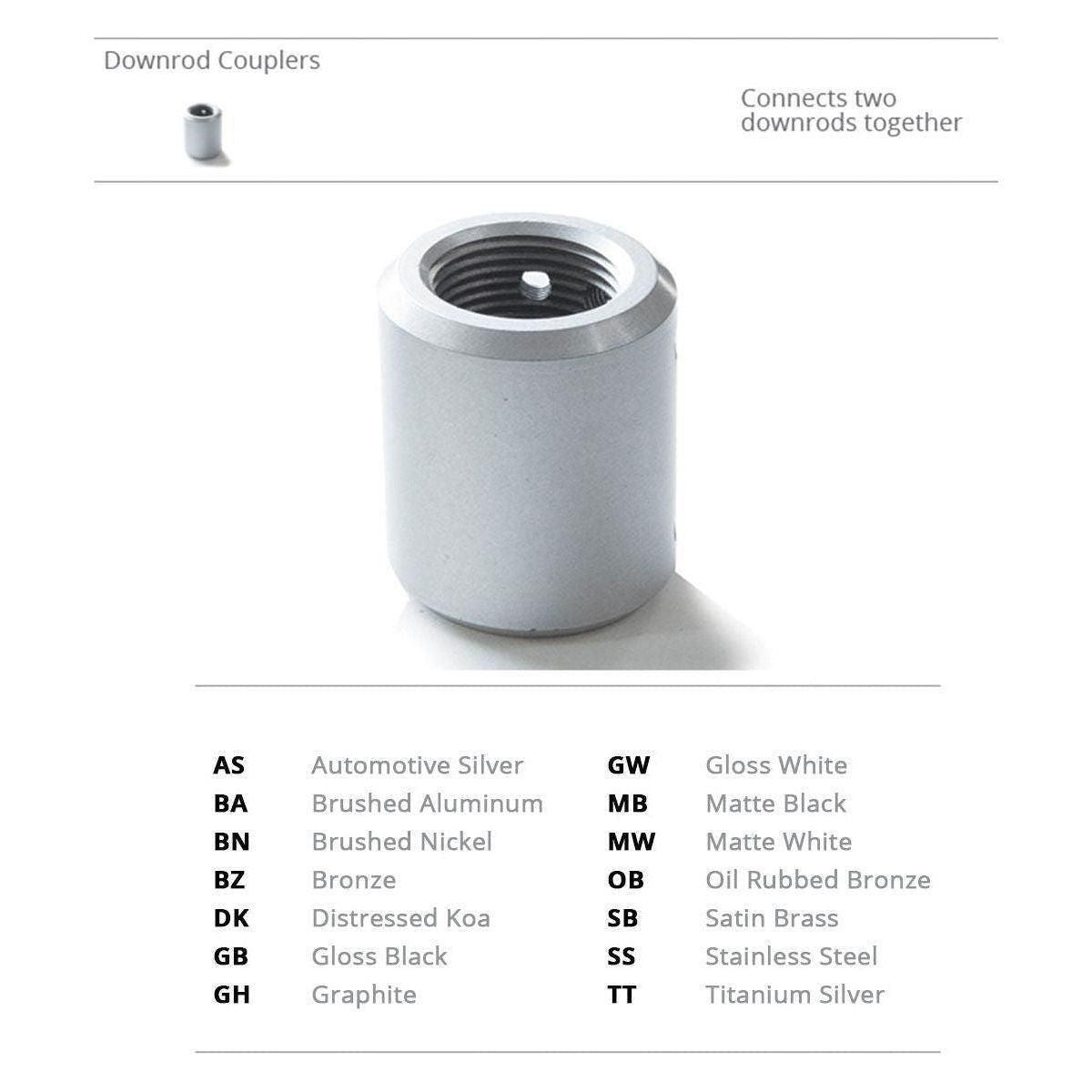 Downrod Couplers

Connects two downrods together

AS Automotive Silver
BA Brushed Aluminum
BN Brushed Nickel
BZ Bronze
DK Distressed Koa
GB Gloss Black
GH Graphite

GW Gloss White
MB Matte Black
MW Matte White
OB Oil Rubbed Bronze
SB Satin Brass
SS Stainless Steel
TT Titanium Silver